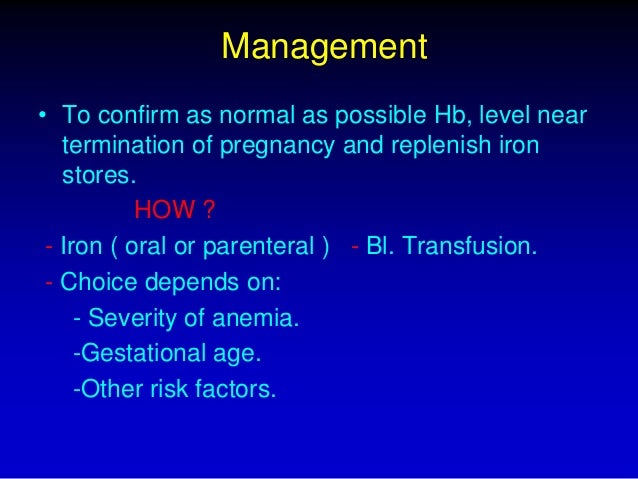 Management

• To confirm as normal as possible Hb, level near termination of pregnancy and replenish iron stores.

HOW ?

- Iron ( oral or parenteral ) - Bl. Transfusion.

- Choice depends on:

- Severity of anemia.

-Gestational age.

-Other risk factors.